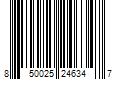 8 50025 24634 7